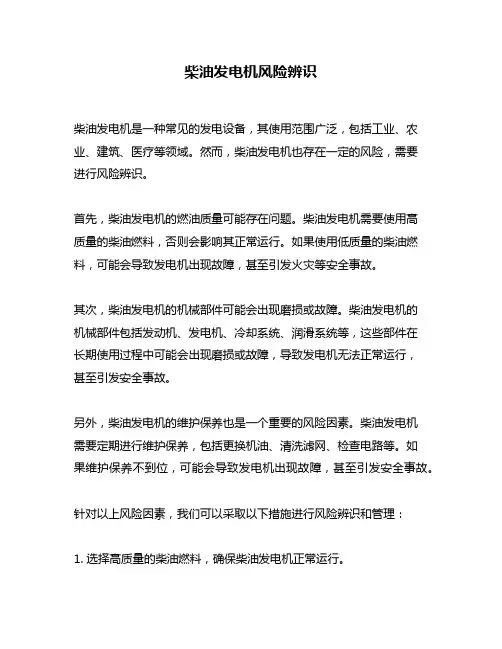 柴油发电机风险辨识

柴油发电机是一种常见的发电设备，其使用范围广泛，包括工业、农业、建筑、医疗等领域。然而，柴油发电机也存在一定的风险，需要进行风险辨识。

首先，柴油发电机的燃油质量可能存在问题。柴油发电机需要使用高质量的柴油燃料，否则会影响其正常运行。如果使用低质量的柴油燃料，可能会导致发电机出现故障，甚至引发火灾等安全事故。

其次，柴油发电机的机械部件可能会出现磨损或故障。柴油发电机的机械部件包括发动机、发电机、冷却系统、润滑系统等，这些部件在长期使用过程中可能会出现磨损或故障，导致发电机无法正常运行，甚至引发安全事故。

另外，柴油发电机的维护保养也是一个重要的风险因素。柴油发电机需要定期进行维护保养，包括更换机油、清洗滤网、检查电路等。如果维护保养不到位，可能会导致发电机出现故障，甚至引发安全事故。

针对以上风险因素，我们可以采取以下措施进行风险辨识和管理：

1. 选择高质量的柴油燃料，确保柴油发电机正常运行。